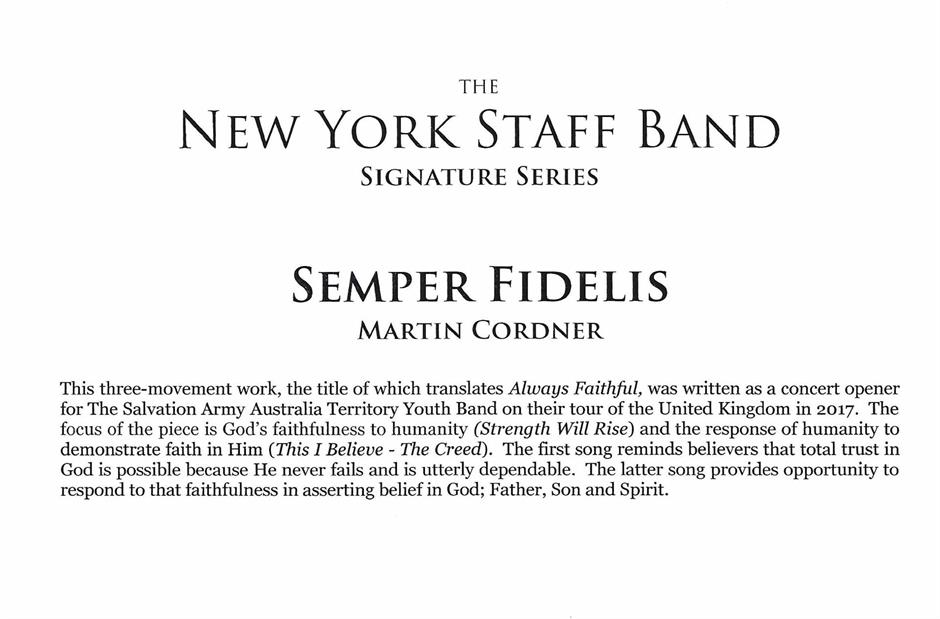 THE
NEW YORK STAFF BAND
SIGNATURE SERIES

SEMPER FIDELIS
MARTIN CORDNER

This three-movement work, the title of which translates Always Faithful, was written as a concert opener for The Salvation Army Australia Territory Youth Band on their tour of the United Kingdom in 2017. The focus of the piece is God's faithfulness to humanity (Strength Will Rise) and the response of humanity to demonstrate faith in Him (This I Believe - The Creed). The first song reminds believers that total trust in God is possible because He never fails and is utterly dependable. The latter song provides opportunity to respond to that faithfulness in asserting belief in God; Father, Son and Spirit.